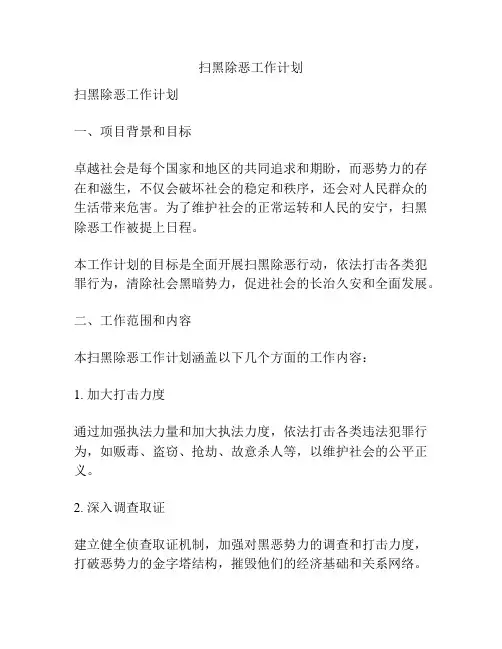 扫黑除恶工作计划

扫黑除恶工作计划

一、项目背景和目标

卓越社会是每个国家和地区的共同追求和期盼，而恶势力的存在和滋生，不仅会破坏社会的稳定和秩序，还会对人民群众的生活带来危害。为了维护社会的正常运转和人民的安宁，扫黑除恶工作被提上日程。

本工作计划的目标是全面开展扫黑除恶行动，依法打击各类犯罪行为，清除社会黑暗势力，促进社会的长治久安和全面发展。

二、工作范围和内容

本扫黑除恶工作计划涵盖以下几个方面的工作内容：

1. 加大打击力度

通过加强执法力量和加大执法力度，依法打击各类违法犯罪行为，如贩毒、盗窃、抢劫、故意杀人等，以维护社会的公平正义。

2. 深入调查取证

建立健全侦查取证机制，加强对黑恶势力的调查和打击力度，打破恶势力的金字塔结构，摧毁他们的经济基础和关系网络。